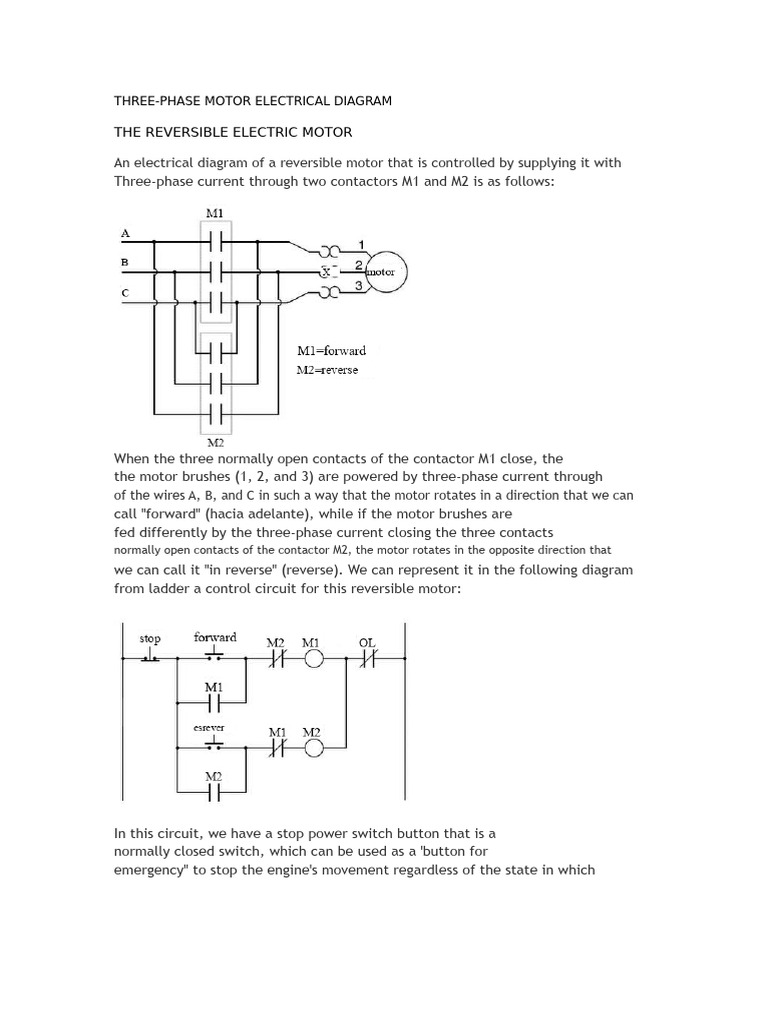 THREE-PHASE MOTOR ELECTRICAL DIAGRAM

THE REVERSIBLE ELECTRIC MOTOR

An electrical diagram of a reversible motor that is controlled by supplying it with Three-phase current through two contactors M1 and M2 is as follows:

M1
A
B
C
1
2
3
motor
M1=forward
M2=reverse
M2

When the three normally open contacts of the contactor M1 close, the the motor brushes (1, 2, and 3) are powered by three-phase current through of the wires A, B, and C in such a way that the motor rotates in a direction that we can call "forward" (hacia adelante), while if the motor brushes are fed differently by the three-phase current closing the three contacts normally open contacts of the contactor M2, the motor rotates in the opposite direction that we can call it "in reverse" (reverse). We can represent it in the following diagram from ladder a control circuit for this reversible motor:

stop
forward
M2
M1
OL
M1
esrever
M1
M2
M2

In this circuit, we have a stop power switch button that is a normally closed switch, which can be used as a 'button for emergency" to stop the engine's movement regardless of the state in which